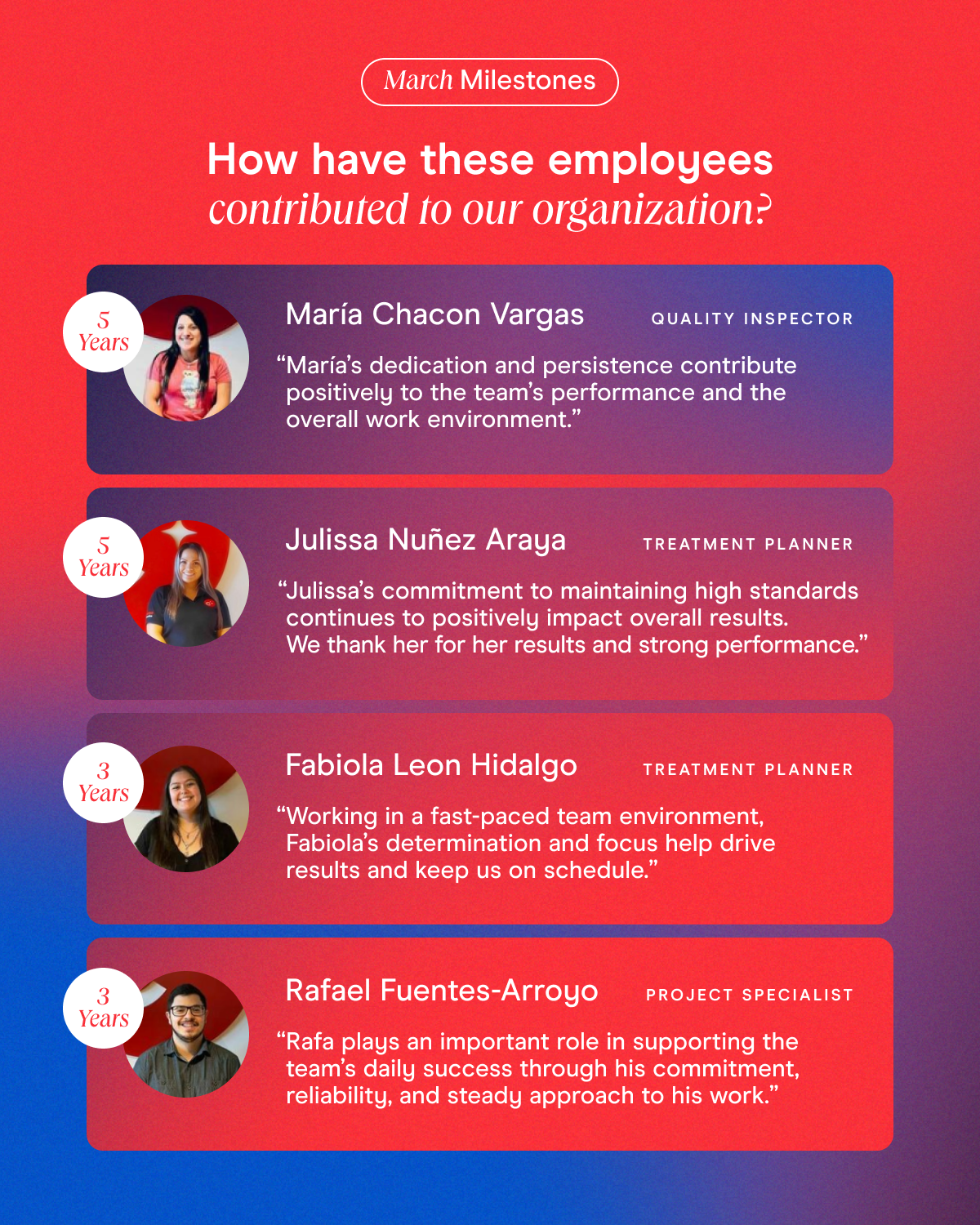 March Milestones

How have these employees contributed to our organization?

5 Years

María Chacon Vargas

QUALITY INSPECTOR

“María’s dedication and persistence contribute positively to the team’s performance and the overall work environment.”

5 Years

Julissa Nuñez Araya

TREATMENT PLANNER

“Julissa’s commitment to maintaining high standards continues to positively impact overall results. We thank her for her results and strong performance.”

3 Years

Fabiola Leon Hidalgo

TREATMENT PLANNER

“Working in a fast-paced team environment, Fabiola’s determination and focus help drive results and keep us on schedule.”

3 Years

Rafael Fuentes-Arroyo

PROJECT SPECIALIST

“Rafa plays an important role in supporting the team’s daily success through his commitment, reliability, and steady approach to his work.”